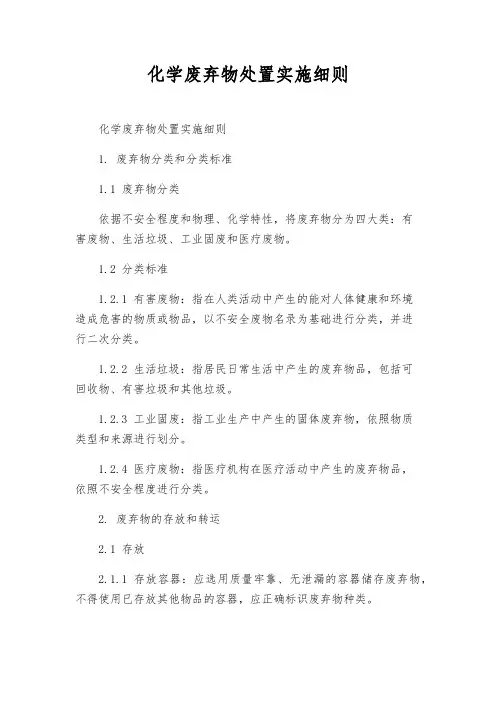 化学废弃物处置实施细则

化学废弃物处置实施细则

1. 废弃物分类和分类标准

1.1 废弃物分类

依据不安全程度和物理、化学特性，将废弃物分为四大类：有害废物、生活垃圾、工业固废和医疗废物。

1.2 分类标准

1.2.1 有害废物：指在人类活动中产生的能对人体健康和环境造成危害的物质或物品，以不安全废物名录为基础进行分类，并进行二次分类。

1.2.2 生活垃圾：指居民日常生活中产生的废弃物品，包括可回收物、有害垃圾和其他垃圾。

1.2.3 工业固废：指工业生产中产生的固体废弃物，依照物质类型和来源进行划分。

1.2.4 医疗废物：指医疗机构在医疗活动中产生的废弃物品，依照不安全程度进行分类。

2. 废弃物的存放和转运

2.1 存放

2.1.1 存放容器：应选用质量牢靠、无泄漏的容器储存废弃物，不得使用已存放其他物品的容器，应正确标识废弃物种类。